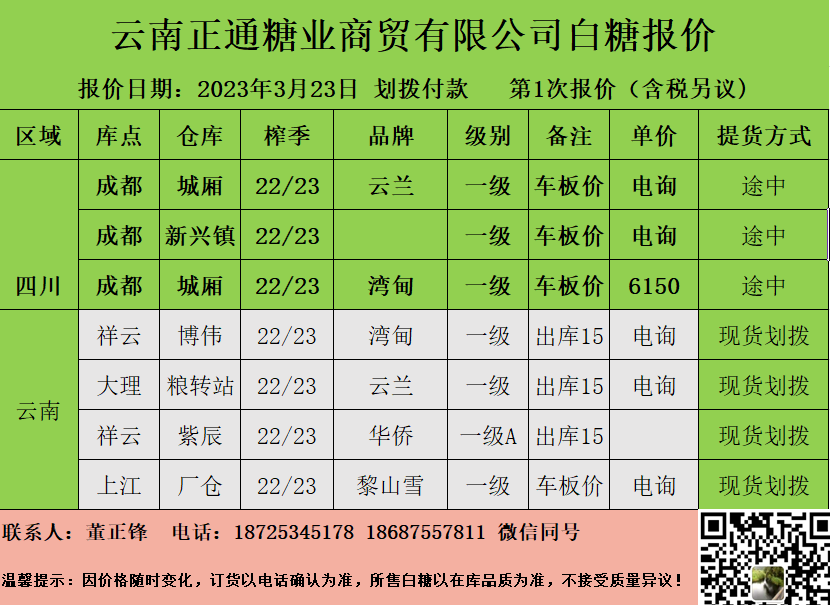 云南正通糖业商贸有限公司白糖报价

报价日期：2023年3月23日 划拨付款 第1次报价（含税另议）

| 区域 | 库点 | 仓库 | 榨季 | 品牌 | 级别 | 备注 | 单价 | 提货方式 |
|---|---|---|---|---|---|---|---|---|
| 四川 | 成都 | 城厢 | 22/23 | 云兰 | 一级 | 车板价 | 电询 | 途中 |
| | 成都 | 新兴镇 | 22/23 | | 一级 | 车板价 | 电询 | 途中 |
| | 成都 | 城厢 | 22/23 | 湾甸 | 一级 | 车板价 | 6150 | 途中 |
| 云南 | 祥云 | 博伟 | 22/23 | 湾甸 | 一级 | 出库15 | 电询 | 现货划拨 |
| | 大理 | 粮转站 | 22/23 | 云兰 | 一级 | 出库15 | 电询 | 现货划拨 |
| | 祥云 | 紫辰 | 22/23 | 华侨 | 一级A | 出库15 | | 现货划拨 |
| | 上江 | 厂仓 | 22/23 | 黎山雪 | 一级 | 车板价 | 电询 | 现货划拨 |

联系人：董正锋 电话：18725345178 18687557811 微信同号

温馨提示：因价格随时变化，订货以电话确认为准，所售白糖以在库品质为准，不接受质量异议！